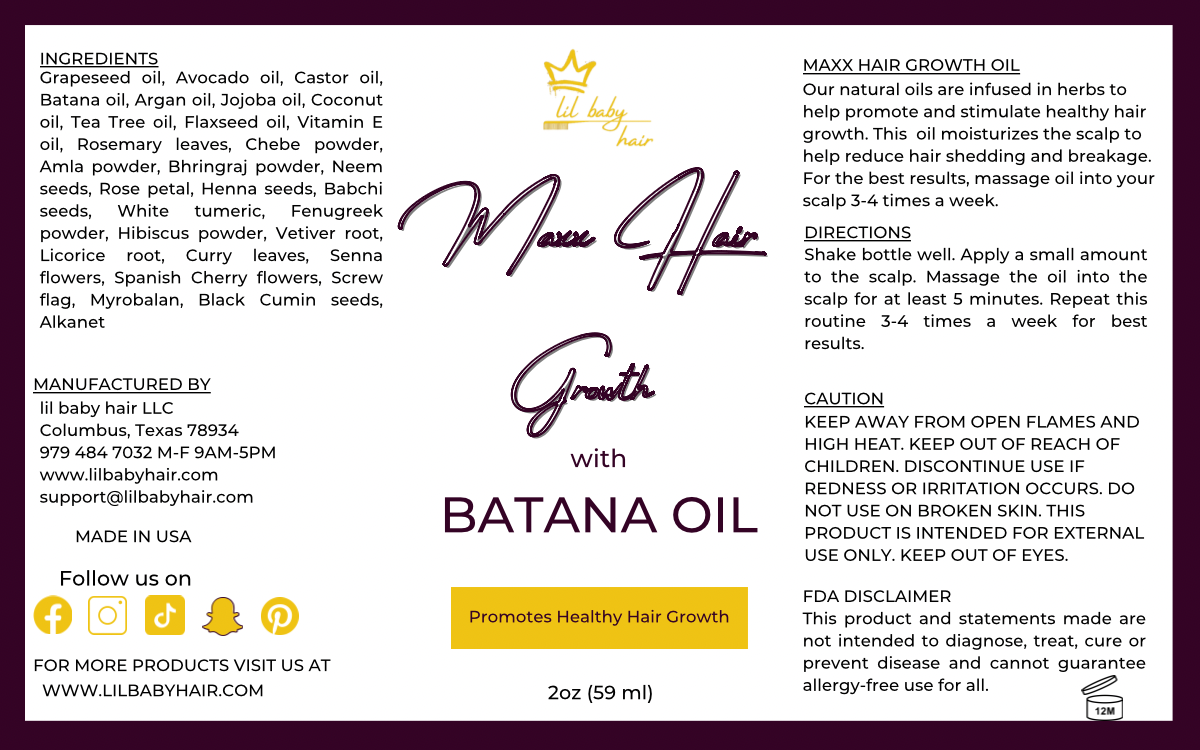 INGREDIENTS
Grapeseed oil, Avocado oil, Castor oil, Batana oil, Argan oil, Jojoba oil, Coconut oil, Tea Tree oil, Flaxseed oil, Vitamin E oil, Rosemary leaves, Chebe powder, Amla powder, Bhringraj powder, Neem seeds, Rose petal, Henna seeds, Babchi seeds, White tumeric, Fenugreek powder, Hibiscus powder, Vetiver root, Licorice root, Curry leaves, Senna flowers, Spanish Cherry flowers, Screw flag, Myrobalan, Black Cumin seeds, Alkanet

MANUFACTURED BY
lil baby hair LLC
Columbus, Texas 78934
979 484 7032 M-F 9AM-5PM
www.lilbabyhair.com
support@lilbabyhair.com

MADE IN USA

Follow us on

FOR MORE PRODUCTS VISIT US AT
WWW.LILBABYHAIR.COM

lil baby hair

Maxx Hair

Growth

with

BATANA OIL

Promotes Healthy Hair Growth

2oz (59 ml)

MAXX HAIR GROWTH OIL
Our natural oils are infused in herbs to help promote and stimulate healthy hair growth. This oil moisturizes the scalp to help reduce hair shedding and breakage. For the best results, massage oil into your scalp 3-4 times a week.

DIRECTIONS
Shake bottle well. Apply a small amount to the scalp. Massage the oil into the scalp for at least 5 minutes. Repeat this routine 3-4 times a week for best results.

CAUTION
KEEP AWAY FROM OPEN FLAMES AND HIGH HEAT. KEEP OUT OF REACH OF CHILDREN. DISCONTINUE USE IF REDNESS OR IRRITATION OCCURS. DO NOT USE ON BROKEN SKIN. THIS PRODUCT IS INTENDED FOR EXTERNAL USE ONLY. KEEP OUT OF EYES.

FDA DISCLAIMER
This product and statements made are not intended to diagnose, treat, cure or prevent disease and cannot guarantee allergy-free use for all.

12M